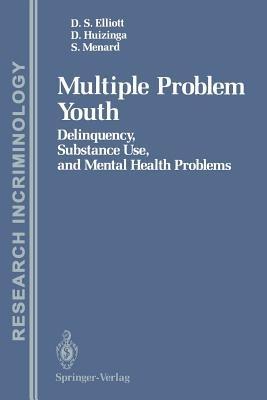 RESEARCH INCRIMINOLOGY

D. S. Elliott
D. Huizinga
S. Menard

Multiple Problem Youth

Delinquency, Substance Use, and Mental Health Problems

Springer-Verlag